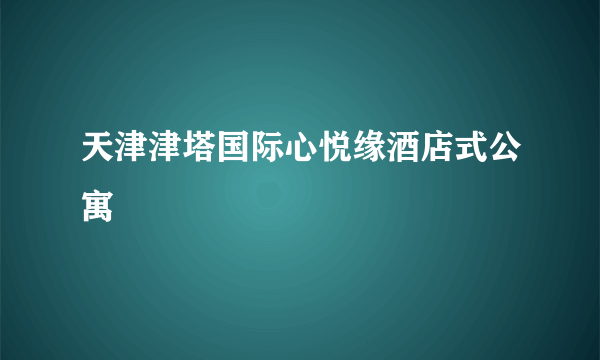 天津津塔国际心悦缘酒店式公寓